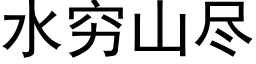 水穷山尽